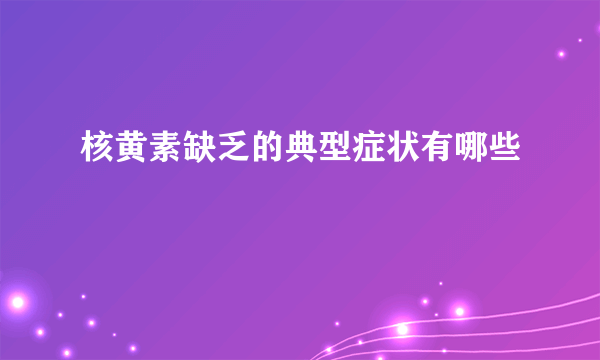 核黄素缺乏的典型症状有哪些